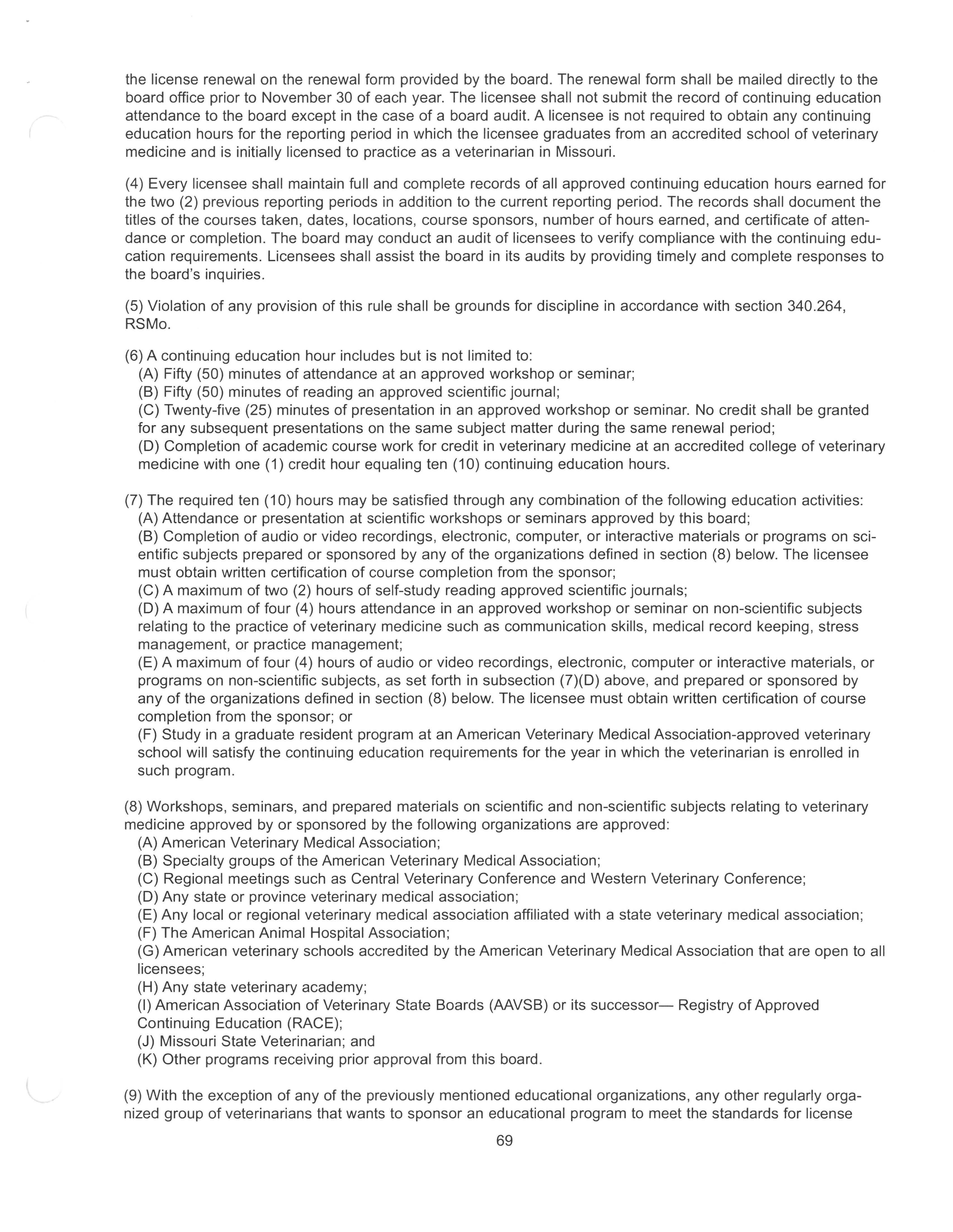 the license renewal on the renewal form provided by the board. The renewal form shall be mailed directly to the board office prior to November 30 of each year. The licensee shall not submit the record of continuing education attendance to the board except in the case of a board audit. A licensee is not required to obtain any continuing education hours for the reporting period in which the licensee graduates from an accredited school of veterinary medicine and is initially licensed to practice as a veterinarian in Missouri.

(4) Every licensee shall maintain full and complete records of all approved continuing education hours earned for the two (2) previous reporting periods in addition to the current reporting period. The records shall document the titles of the courses taken, dates, locations, course sponsors, number of hours earned, and certificate of attendance or completion. The board may conduct an audit of licensees to verify compliance with the continuing education requirements. Licensees shall assist the board in its audits by providing timely and complete responses to the board's inquiries.

(5) Violation of any provision of this rule shall be grounds for discipline in accordance with section 340.264, RSMo.

(6) A continuing education hour includes but is not limited to:
(A) Fifty (50) minutes of attendance at an approved workshop or seminar;
(B) Fifty (50) minutes of reading an approved scientific journal;
(C) Twenty-five (25) minutes of presentation in an approved workshop or seminar. No credit shall be granted for any subsequent presentations on the same subject matter during the same renewal period;
(D) Completion of academic course work for credit in veterinary medicine at an accredited college of veterinary medicine with one (1) credit hour equaling ten (10) continuing education hours.

(7) The required ten (10) hours may be satisfied through any combination of the following education activities:
(A) Attendance or presentation at scientific workshops or seminars approved by this board;
(B) Completion of audio or video recordings, electronic, computer, or interactive materials or programs on scientific subjects prepared or sponsored by any of the organizations defined in section (8) below. The licensee must obtain written certification of course completion from the sponsor;
(C) A maximum of two (2) hours of self-study reading approved scientific journals;
(D) A maximum of four (4) hours attendance in an approved workshop or seminar on non-scientific subjects relating to the practice of veterinary medicine such as communication skills, medical record keeping, stress management, or practice management;
(E) A maximum of four (4) hours of audio or video recordings, electronic, computer or interactive materials, or programs on non-scientific subjects, as set forth in subsection (7)(D) above, and prepared or sponsored by any of the organizations defined in section (8) below. The licensee must obtain written certification of course completion from the sponsor; or
(F) Study in a graduate resident program at an American Veterinary Medical Association-approved veterinary school will satisfy the continuing education requirements for the year in which the veterinarian is enrolled in such program.

(8) Workshops, seminars, and prepared materials on scientific and non-scientific subjects relating to veterinary medicine approved by or sponsored by the following organizations are approved:
(A) American Veterinary Medical Association;
(B) Specialty groups of the American Veterinary Medical Association;
(C) Regional meetings such as Central Veterinary Conference and Western Veterinary Conference;
(D) Any state or province veterinary medical association;
(E) Any local or regional veterinary medical association affiliated with a state veterinary medical association;
(F) The American Animal Hospital Association;
(G) American veterinary schools accredited by the American Veterinary Medical Association that are open to all licensees;
(H) Any state veterinary academy;
(I) American Association of Veterinary State Boards (AAVSB) or its successor— Registry of Approved Continuing Education (RACE);
(J) Missouri State Veterinarian; and
(K) Other programs receiving prior approval from this board.

(9) With the exception of any of the previously mentioned educational organizations, any other regularly organized group of veterinarians that wants to sponsor an educational program to meet the standards for license

69